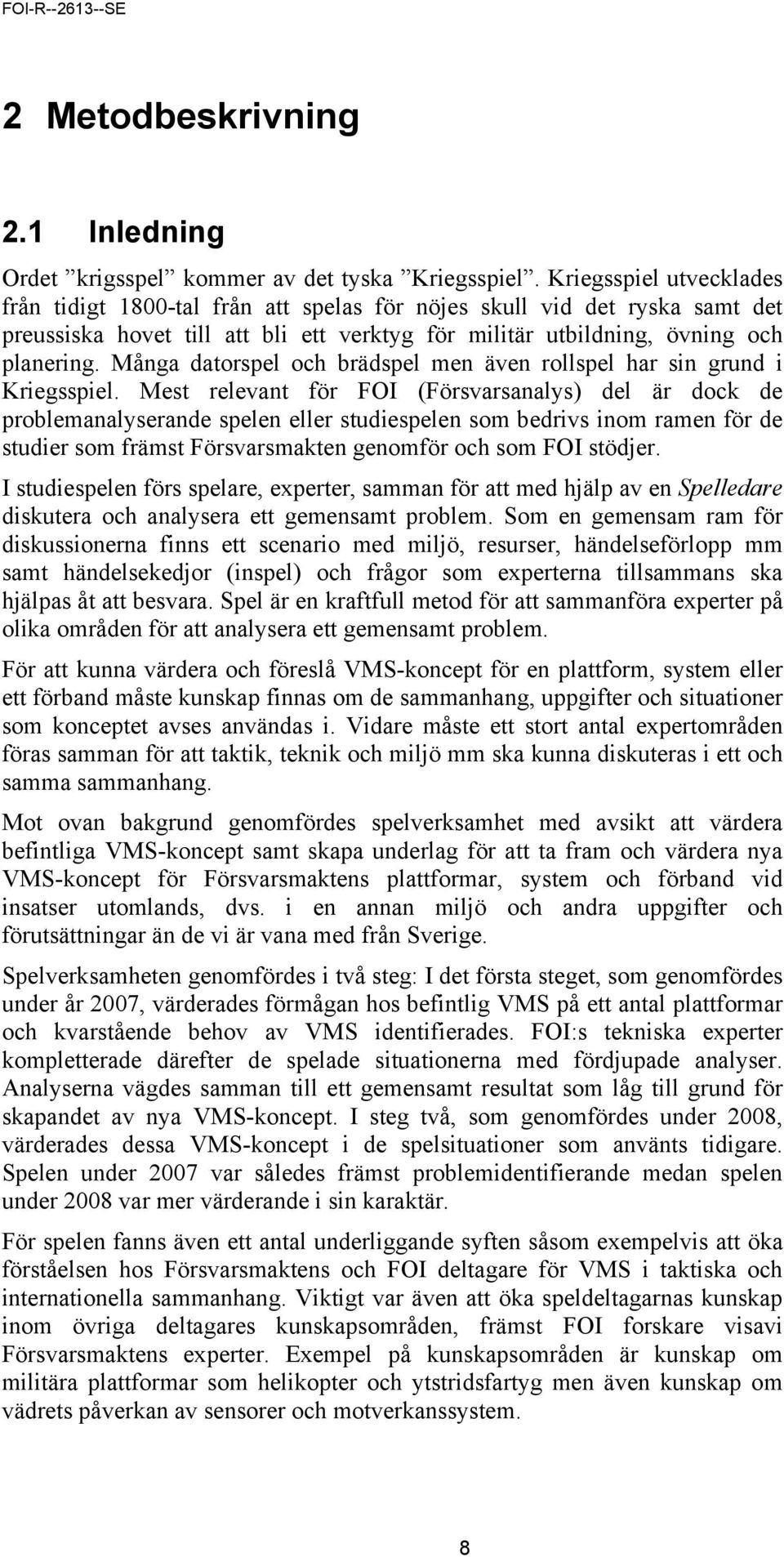 FOI-R--2613--SE

2 Metodbeskrivning

2.1 Inledning

Ordet ”krigsspel” kommer av det tyska ”Kriegsspiel”. Kriegsspiel utvecklades från tidigt 1800-tal från att spelas för nöjes skull vid det ryska samt det preussiska hovet till att bli ett verktyg för militär utbildning, övning och planering. Många datorspel och brädspel men även rollspel har sin grund i Kriegsspiel. Mest relevant för FOI (Försvarsanalys) del är dock de problemanalyserande spelen eller studiespelen som bedrivs inom ramen för de studier som främst Försvarsmakten genomför och som FOI stödjer.

I studiespelen förs spelare, experter, samman för att med hjälp av en Spelledare diskutera och analysera ett gemensamt problem. Som en gemensam ram för diskussionerna finns ett scenario med miljö, resurser, händelseförlopp mm samt händelsekedjor (inspel) och frågor som experterna tillsammans ska hjälpas åt att besvara. Spel är en kraftfull metod för att sammanföra experter på olika områden för att analysera ett gemensamt problem.

För att kunna värdera och föreslå VMS-koncept för en plattform, system eller ett förband måste kunskap finnas om de sammanhang, uppgifter och situationer som konceptet avses användas i. Vidare måste ett stort antal expertområden föras samman för att taktik, teknik och miljö mm ska kunna diskuteras i ett och samma sammanhang.

Mot ovan bakgrund genomfördes spelverksamhet med avsikt att värdera befintliga VMS-koncept samt skapa underlag för att ta fram och värdera nya VMS-koncept för Försvarsmaktens plattformar, system och förband vid insatser utomlands, dvs. i en annan miljö och andra uppgifter och förutsättningar än de vi är vana med från Sverige.

Spelverksamheten genomfördes i två steg: I det första steget, som genomfördes under år 2007, värderades förmågan hos befintlig VMS på ett antal plattformar och kvarstående behov av VMS identifierades. FOI:s tekniska experter kompletterade därefter de spelade situationerna med fördjupade analyser. Analyserna vägdes samman till ett gemensamt resultat som låg till grund för skapandet av nya VMS-koncept. I steg två, som genomfördes under 2008, värderades dessa VMS-koncept i de spelsituationer som använts tidigare. Spelen under 2007 var således främst problemidentifierande medan spelen under 2008 var mer värderande i sin karaktär.

För spelen fanns även ett antal underliggande syften såsom exempelvis att öka förståelsen hos Försvarsmaktens och FOI deltagare för VMS i taktiska och internationella sammanhang. Viktigt var även att öka speldeltagarnas kunskap inom övriga deltagares kunskapsområden, främst FOI forskare visavi Försvarsmaktens experter. Exempel på kunskapsområden är kunskap om militära plattformar som helikopter och ytstridsfartyg men även kunskap om vädrets påverkan av sensorer och motverkanssystem.

8